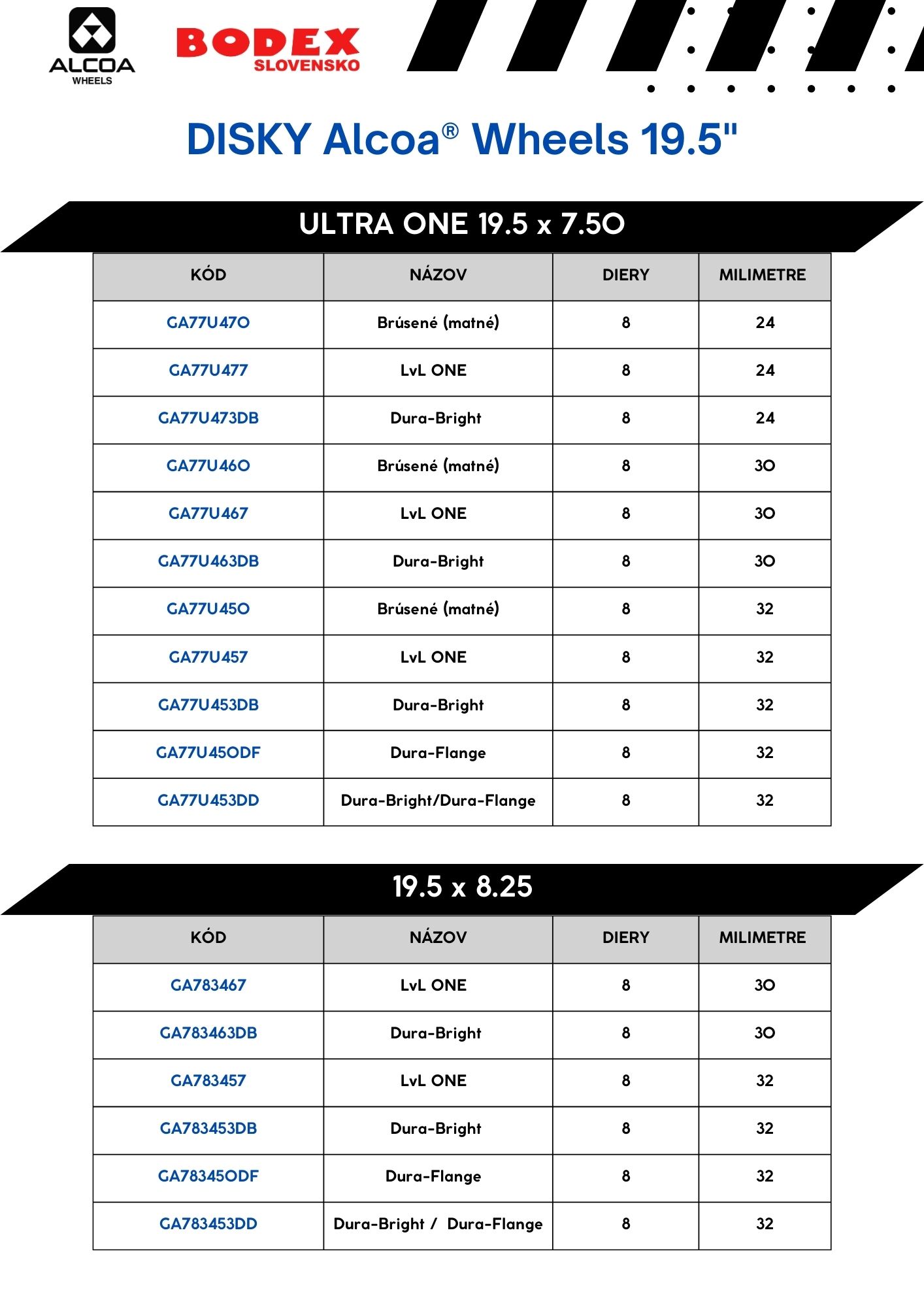 ALCOA
WHEELS

BODEX
SLOVENSKO

DISKY Alcoa® Wheels 19.5"

ULTRA ONE 19.5 x 7.50

| KÓD | NÁZOV | DIERY | MILIMETRE |
|---|---|---|---|
| GA77U470 | Brúsené (matné) | 8 | 24 |
| GA77U477 | LvL ONE | 8 | 24 |
| GA77U473DB | Dura-Bright | 8 | 24 |
| GA77U460 | Brúsené (matné) | 8 | 30 |
| GA77U467 | LvL ONE | 8 | 30 |
| GA77U463DB | Dura-Bright | 8 | 30 |
| GA77U450 | Brúsené (matné) | 8 | 32 |
| GA77U457 | LvL ONE | 8 | 32 |
| GA77U453DB | Dura-Bright | 8 | 32 |
| GA77U450DF | Dura-Flange | 8 | 32 |
| GA77U453DD | Dura-Bright/Dura-Flange | 8 | 32 |

19.5 x 8.25

| KÓD | NÁZOV | DIERY | MILIMETRE |
|---|---|---|---|
| GA783467 | LvL ONE | 8 | 30 |
| GA783463DB | Dura-Bright | 8 | 30 |
| GA783457 | LvL ONE | 8 | 32 |
| GA783453DB | Dura-Bright | 8 | 32 |
| GA783450DF | Dura-Flange | 8 | 32 |
| GA783453DD | Dura-Bright / Dura-Flange | 8 | 32 |